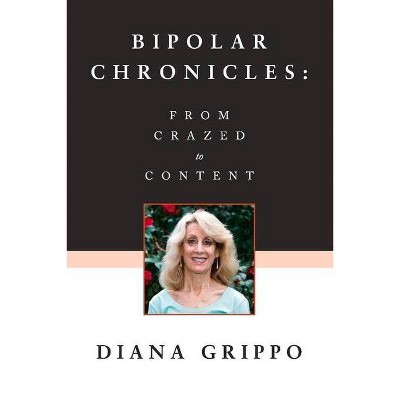 BIPOLAR CHRONICLES:

FROM
CRAZED
to
CONTENT

DIANA GRIPPO